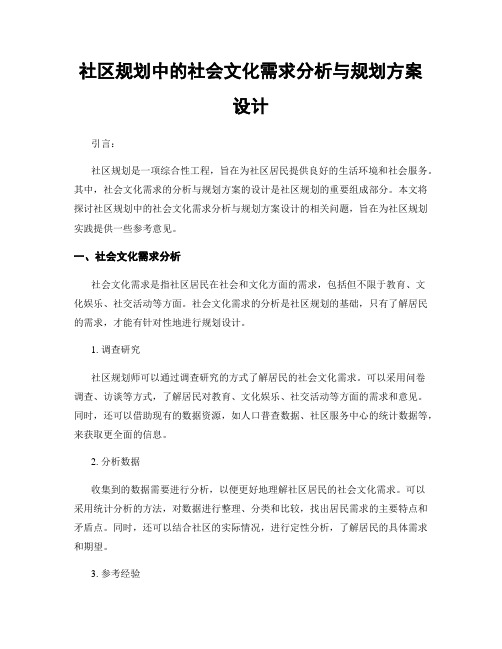 社区规划中的社会文化需求分析与规划方案设计

引言：

社区规划是一项综合性工程，旨在为社区居民提供良好的生活环境和社会服务。其中，社会文化需求的分析与规划方案的设计是社区规划的重要组成部分。本文将探讨社区规划中的社会文化需求分析与规划方案设计的相关问题，旨在为社区规划实践提供一些参考意见。

一、社会文化需求分析

社会文化需求是指社区居民在社会和文化方面的需求，包括但不限于教育、文化娱乐、社交活动等方面。社会文化需求的分析是社区规划的基础，只有了解居民的需求，才能有针对性地进行规划设计。

1. 调查研究

社区规划师可以通过调查研究的方式了解居民的社会文化需求。可以采用问卷调查、访谈等方式，了解居民对教育、文化娱乐、社交活动等方面的需求和意见。同时，还可以借助现有的数据资源，如人口普查数据、社区服务中心的统计数据等，来获取更全面的信息。

2. 分析数据

收集到的数据需要进行分析，以便更好地理解社区居民的社会文化需求。可以采用统计分析的方法，对数据进行整理、分类和比较，找出居民需求的主要特点和矛盾点。同时，还可以结合社区的实际情况，进行定性分析，了解居民的具体需求和期望。

3. 参考经验